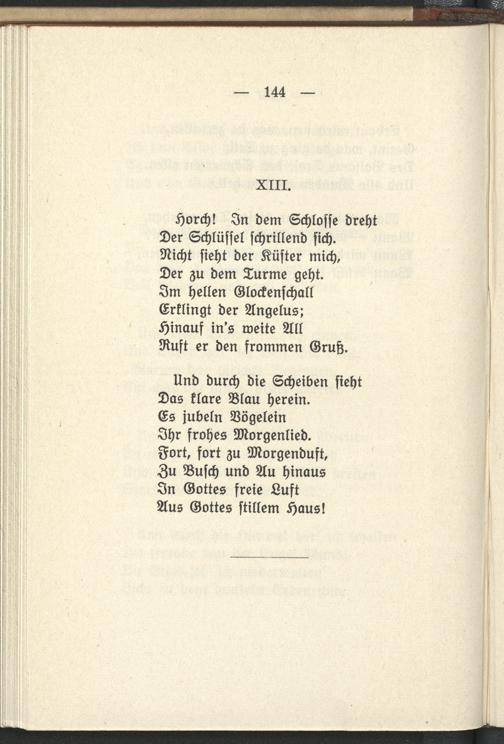 — 144 —

XIII.

Horch! In dem Schlosse dreht
Der Schlüssel schrillend sich.
Nicht sieht der Küster mich,
Der zu dem Turme geht.
Im hellen Glockenschall
Erklingt der Angelus;
Hinauf in's weite All
Ruft er den frommen Gruß.

Und durch die Scheiben sieht
Das klare Blau herein.
Es jubeln Vögelein
Ihr frohes Morgenlied.
Fort, fort zu Morgenduft,
Zu Busch und Au hinaus
In Gottes freie Luft
Aus Gottes stillem Haus!